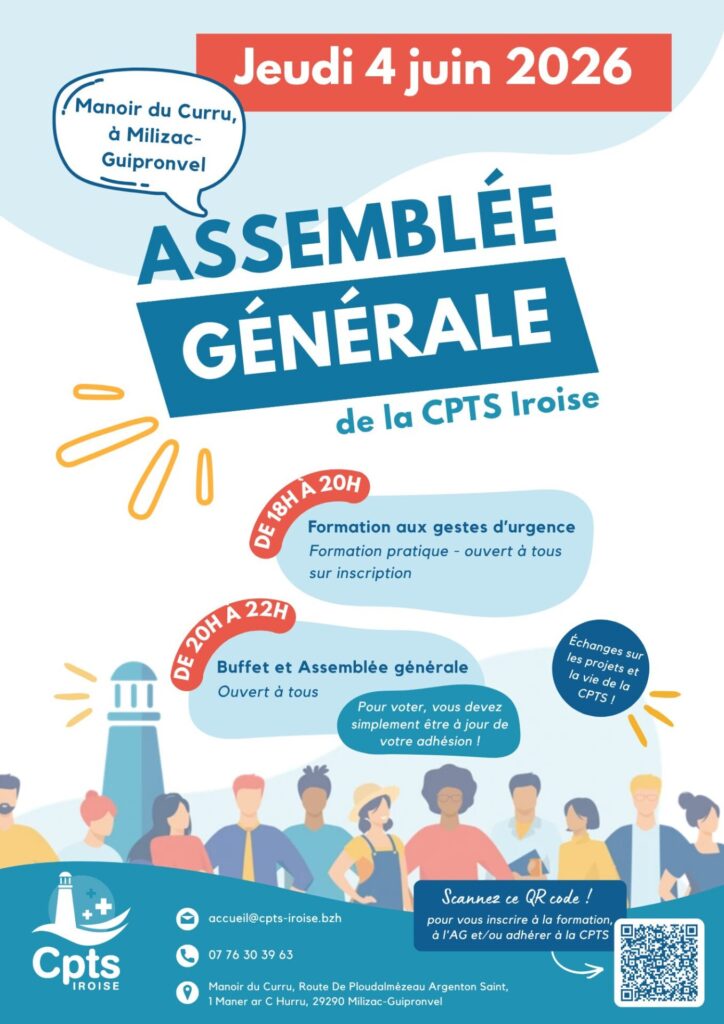 Jeudi 4 juin 2026

Manoir du Curru, à Milizac-Guipronvel

ASSEMBLÉE GÉNÉRALE

de la CPTS Iroise

DE 18H À 20H

Formation aux gestes d'urgence

Formation pratique - ouvert à tous sur inscription

DE 20H À 22H

Buffet et Assemblée générale

Ouvert à tous

Pour voter, vous devez simplement être à jour de votre adhésion !

Échanges sur les projets et la vie de la CPTS !

Cpts
IROISE

accueil@cpts-iroise.bzh

07 76 30 39 63

Manoir du Curru, Route De Ploudalmézeau Argenton Saint,
1 Maner ar C Hurru, 29290 Milizac-Guipronvel

Scannez ce QR code !

pour vous inscrire à la formation, à l'AG et/ou adhérer à la CPTS